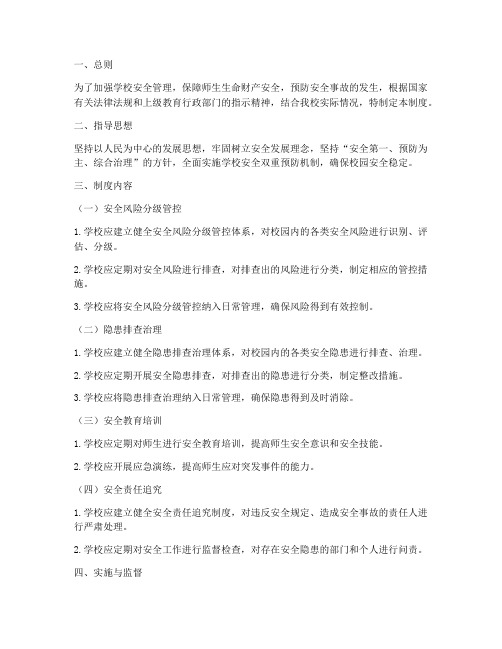 一、总则

为了加强学校安全管理，保障师生生命财产安全，预防安全事故的发生，根据国家有关法律法规和上级教育行政部门的指示精神，结合我校实际情况，特制定本制度。

二、指导思想

坚持以人民为中心的发展思想，牢固树立安全发展理念，坚持“安全第一、预防为主、综合治理”的方针，全面实施学校安全双重预防机制，确保校园安全稳定。

三、制度内容

（一）安全风险分级管控

1. 学校应建立健全安全风险分级管控体系，对校园内的各类安全风险进行识别、评估、分级。

2. 学校应定期对安全风险进行排查，对排查出的风险进行分类，制定相应的管控措施。

3. 学校应将安全风险分级管控纳入日常管理，确保风险得到有效控制。

（二）隐患排查治理

1. 学校应建立健全隐患排查治理体系，对校园内的各类安全隐患进行排查、治理。

2. 学校应定期开展安全隐患排查，对排查出的隐患进行分类，制定整改措施。

3. 学校应将隐患排查治理纳入日常管理，确保隐患得到及时消除。

（三）安全教育培训

1. 学校应定期对师生进行安全教育培训，提高师生安全意识和安全技能。

2. 学校应开展应急演练，提高师生应对突发事件的能力。

（四）安全责任追究

1. 学校应建立健全安全责任追究制度，对违反安全规定、造成安全事故的责任人进行严肃处理。

2. 学校应定期对安全工作进行监督检查，对存在安全隐患的部门和个人进行问责。

四、实施与监督